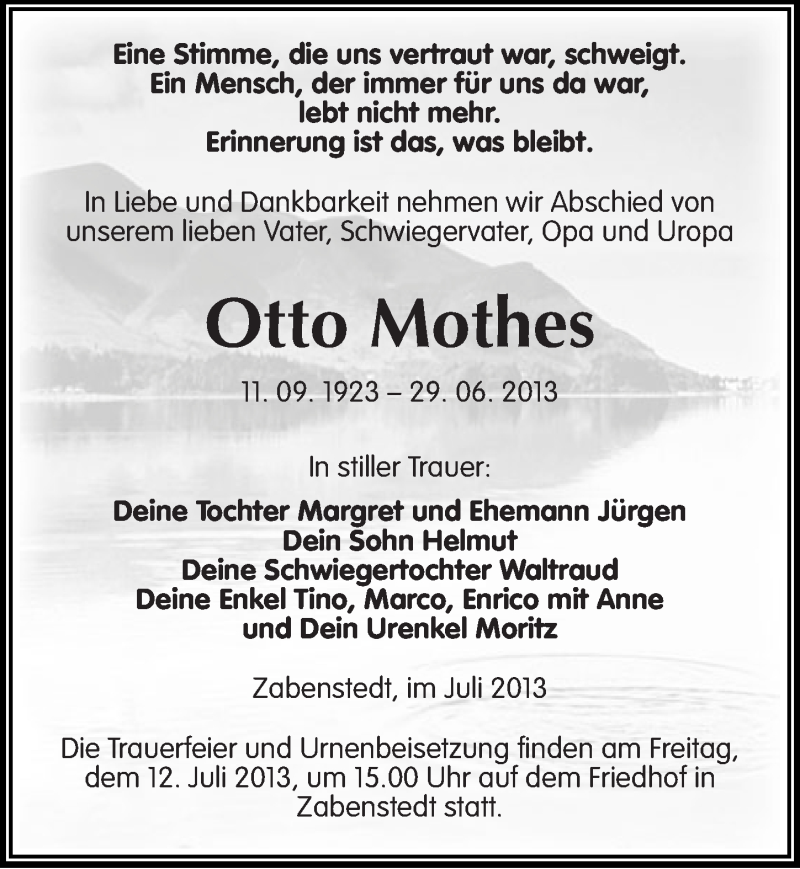 Eine Stimme, die uns vertraut war, schweigt.
Ein Mensch, der immer für uns da war,
lebt nicht mehr.
Erinnerung ist das, was bleibt.

In Liebe und Dankbarkeit nehmen wir Abschied von unserem lieben Vater, Schwiegervater, Opa und Uropa

Otto Mothes

11. 09. 1923 – 29. 06. 2013

In stiller Trauer:

Deine Tochter Margret und Ehemann Jürgen
Dein Sohn Helmut
Deine Schwiegertochter Waltraud
Deine Enkel Tino, Marco, Enrico mit Anne
und Dein Urenkel Moritz

Zabenstedt, im Juli 2013

Die Trauerfeier und Urnenbeisetzung finden am Freitag, dem 12. Juli 2013, um 15.00 Uhr auf dem Friedhof in Zabenstedt statt.